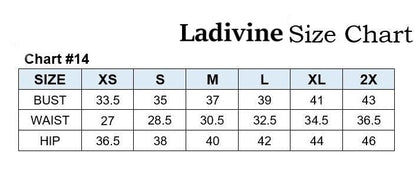 Ladivine Size Chart

Chart #14

| SIZE | XS | S | M | L | XL | 2X |
|---|---|---|---|---|---|---|
| BUST | 33.5 | 35 | 37 | 39 | 41 | 43 |
| WAIST | 27 | 28.5 | 30.5 | 32.5 | 34.5 | 36.5 |
| HIP | 36.5 | 38 | 40 | 42 | 44 | 46 |